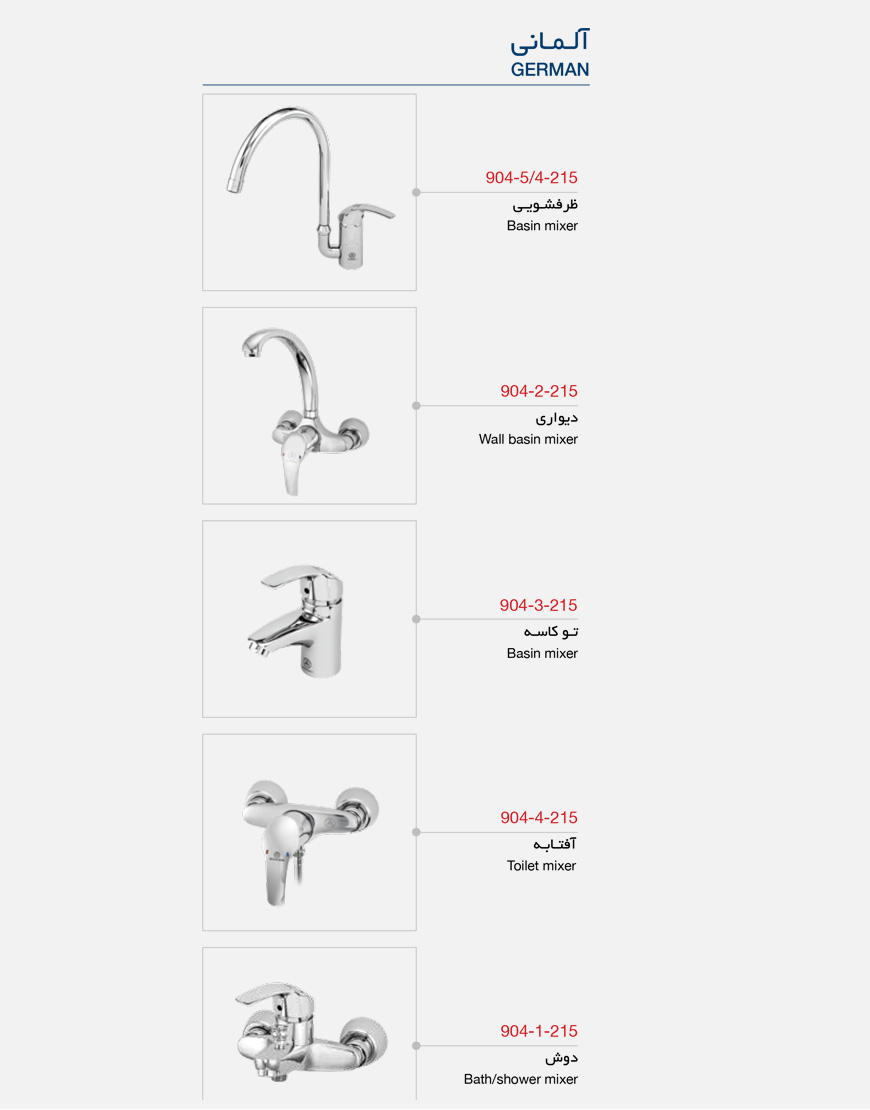 آلمانی
GERMAN

904-5/4-215
ظرفشویی
Basin mixer

904-2-215
دیواری
Wall basin mixer

904-3-215
تو کاسه
Basin mixer

904-4-215
آفتابه
Toilet mixer

904-1-215
دوش
Bath/shower mixer